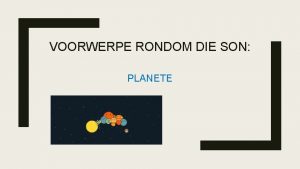 VOORWERPE RONDOM DIE SON:

PLANETE